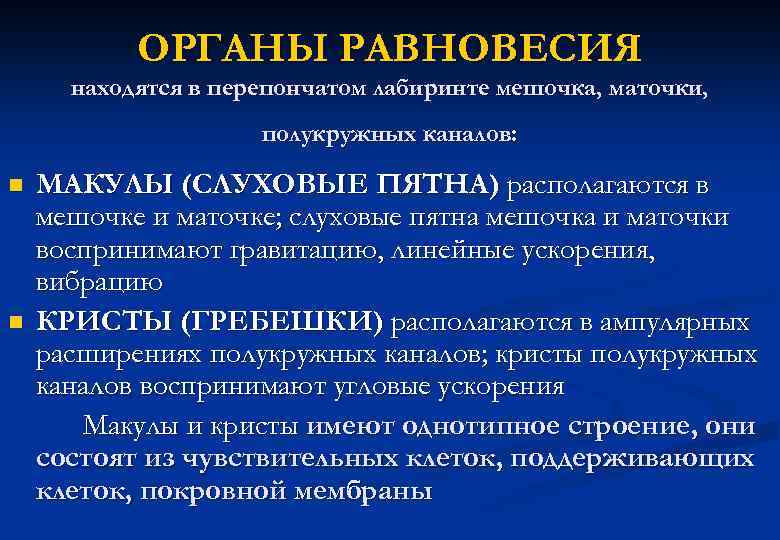 ОРГАНЫ РАВНОВЕСИЯ
находятся в перепончатом лабиринте мешочка, маточки,

полукружных каналов:

МАКУЛЫ (СЛУХОВЫЕ ПЯТНА) располагаются в мешочке и маточке; слуховые пятна мешочка и маточки воспринимают гравитацию, линейные ускорения, вибрацию

КРИСТЫ (ГРЕБЕШКИ) располагаются в ампулярных расширениях полукружных каналов; кристы полукружных каналов воспринимают угловые ускорения

Макулы и кристы имеют однотипное строение, они состоят из чувствительных клеток, поддерживающих клеток, покровной мембраны